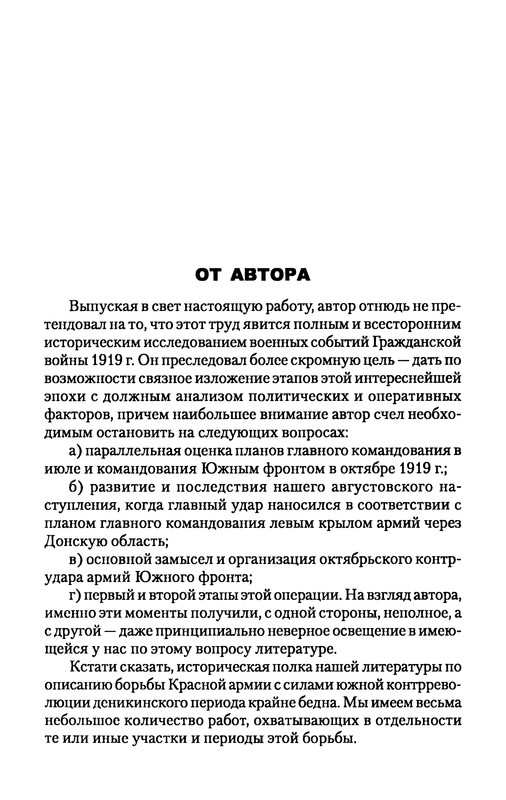 ОТ АВТОРА

Выпуская в свет настоящую работу, автор отнюдь не претендовал на то, что этот труд явится полным и всесторонним историческим исследованием военных событий Гражданской войны 1919 г. Он преследовал более скромную цель — дать по возможности связное изложение этапов этой интереснейшей эпохи с должным анализом политических и оперативных факторов, причем наибольшее внимание автор счел необходимым остановить на следующих вопросах:

а) параллельная оценка планов главного командования в июле и командования Южным фронтом в октябре 1919 г.;

б) развитие и последствия нашего августовского наступления, когда главный удар наносился в соответствии с планом главного командования левым крылом армий через Донскую область;

в) основной замысел и организация октябрьского контрудара армий Южного фронта;

г) первый и второй этапы этой операции. На взгляд автора, именно эти моменты получили, с одной стороны, неполное, а с другой — даже принципиально неверное освещение в имеющейся у нас по этому вопросу литературе.

Кстати сказать, историческая полка нашей литературы по описанию борьбы Красной армии с силами южной контрреволюции деникинского периода крайне бедна. Мы имеем весьма небольшое количество работ, охватывающих в отдельности те или иные участки и периоды этой борьбы.